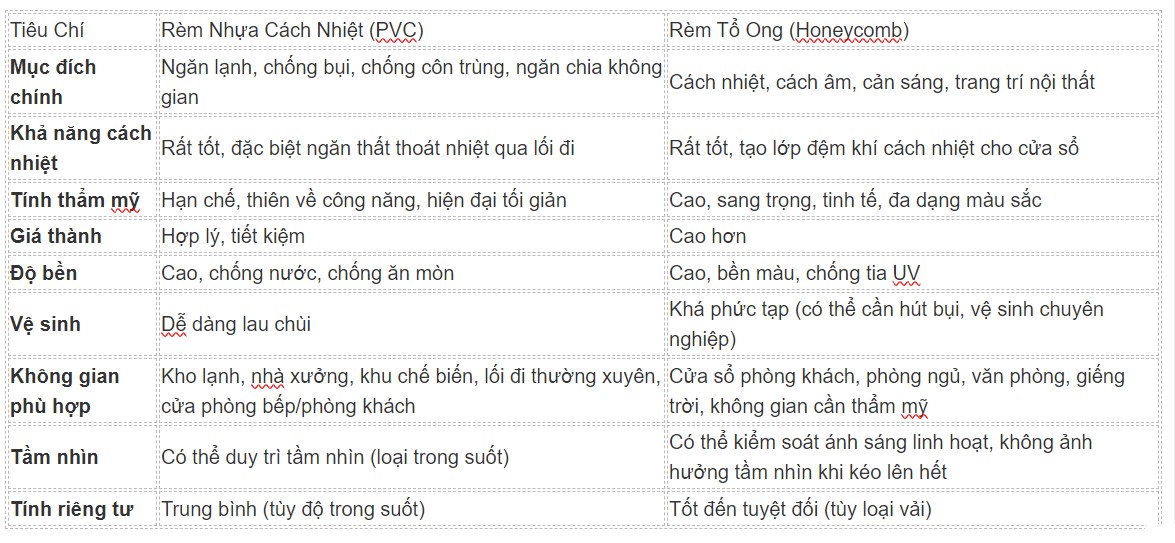 | Tiêu Chí | Rèm Nhựa Cách Nhiệt (PVC) | Rèm Tổ Ong (Honeycomb) |
|---|---|---|
| **Mục đích chính** | Ngăn lạnh, chống bụi, chống côn trùng, ngăn chia không gian | Cách nhiệt, cách âm, cản sáng, trang trí nội thất |
| **Khả năng cách nhiệt** | Rất tốt, đặc biệt ngăn thất thoát nhiệt qua lối đi | Rất tốt, tạo lớp đệm khí cách nhiệt cho cửa sổ |
| **Tính thẩm mỹ** | Hạn chế, thiên về công năng, hiện đại tối giản | Cao, sang trọng, tinh tế, đa dạng màu sắc |
| **Giá thành** | Hợp lý, tiết kiệm | Cao hơn |
| **Độ bền** | Cao, chống nước, chống ăn mòn | Cao, bền màu, chống tia UV |
| **Vệ sinh** | Dễ dàng lau chùi | Khá phức tạp (có thể cần hút bụi, vệ sinh chuyên nghiệp) |
| **Không gian phù hợp** | Kho lạnh, nhà xưởng, khu chế biến, lối đi thường xuyên, cửa phòng bếp/phòng khách | Cửa sổ phòng khách, phòng ngủ, văn phòng, giếng trời, không gian cần thẩm mỹ |
| **Tầm nhìn** | Có thể duy trì tầm nhìn (loại trong suốt) | Có thể kiểm soát ánh sáng linh hoạt, không ảnh hưởng tầm nhìn khi kéo lên hết |
| **Tính riêng tư** | Trung bình (tùy độ trong suốt) | Tốt đến tuyệt đối (tùy loại vải) |